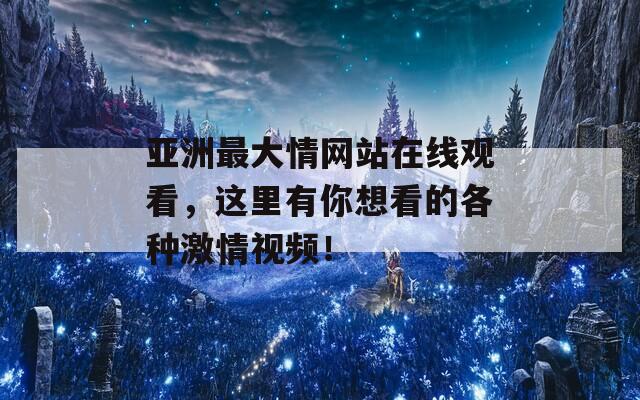 亚洲最大情网站在线观看，这里有你想看的各种激情视频！